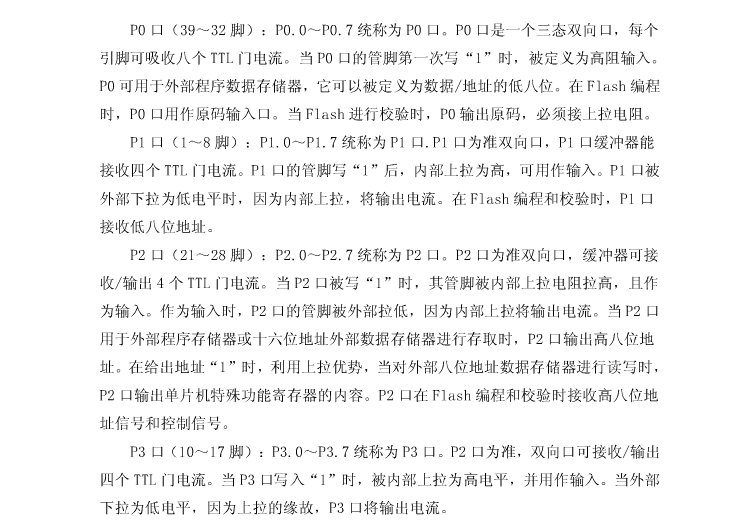 P0 口（39～32 脚）：P0.0～P0.7 统称为 P0 口。P0 口是一个三态双向口，每个引脚可吸收八个 TTL 门电流。当 P0 口的管脚第一次写“1”时，被定义为高阻输入。P0 可用于外部程序数据存储器，它可以被定义为数据/地址的低八位。在 Flash 编程时，P0 口用作原码输入口。当 Flash 进行校验时，P0 输出原码，必须接上拉电阻。

P1 口（1～8 脚）：P1.0～P1.7 统称为 P1 口.P1 口为准双向口，P1 口缓冲器能接收四个 TTL 门电流。P1 口的管脚写“1”后，内部上拉为高，可用作输入。P1 口被外部下拉为低电平时，因为内部上拉，将输出电流。在 Flash 编程和校验时，P1 口接收低八位地址。

P2 口（21～28 脚）：P2.0～P2.7 统称为 P2 口。P2 口为准双向口，缓冲器可接收/输出 4 个 TTL 门电流。当 P2 口被写“1”时，其管脚被内部上拉电阻拉高，且作为输入。作为输入时，P2 口的管脚被外部拉低，因为内部上拉将输出电流。当 P2 口用于外部程序存储器或十六位地址外部数据存储器进行存取时，P2 口输出高八位地址。在给出地址“1”时，利用上拉优势，当对外部八位地址数据存储器进行读写时，P2 口输出单片机特殊功能寄存器的内容。P2 口在 Flash 编程和校验时接收高八位地址信号和控制信号。

P3 口（10～17 脚）：P3.0～P3.7 统称为 P3 口。P2 口为准，双向口可接收/输出四个 TTL 门电流。当 P3 口写入“1”时，被内部上拉为高电平，并用作输入。当外部下拉为低电平，因为上拉的缘故，P3 口将输出电流。